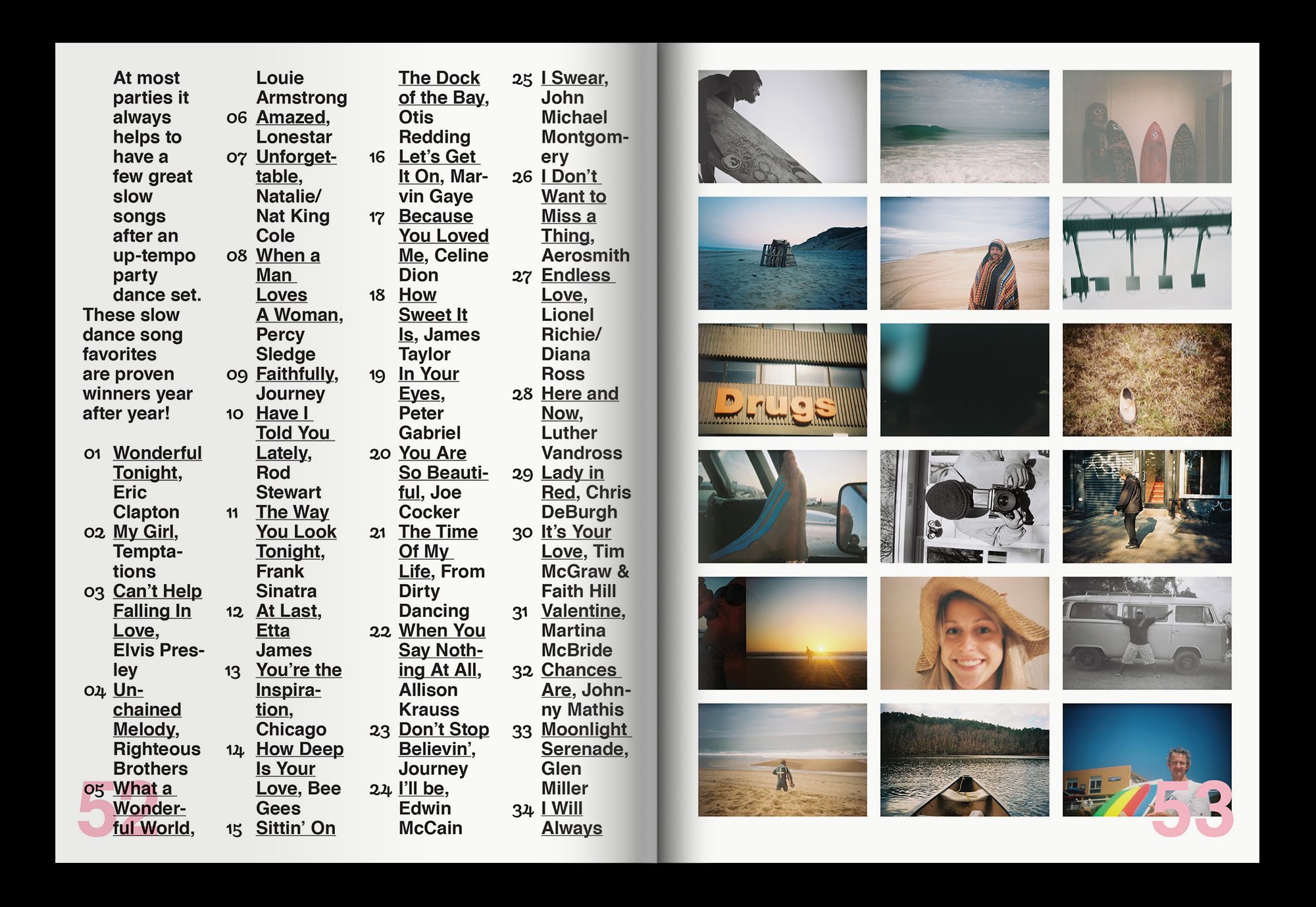 At most parties it always helps to have a few great slow songs after an up-tempo party dance set. These slow dance song favorites are proven winners year after year!

01 Wonderful Tonight, Eric Clapton
02 My Girl, Temptations
03 Can't Help Falling In Love, Elvis Presley
04 Unchained Melody, Righteous Brothers
05 What a Wonderful World, Louie Armstrong
06 Amazed, Lonestar
07 Unforgettable, Natalie/ Nat King Cole
08 When a Man Loves A Woman, Percy Sledge
09 Faithfully, Journey
10 Have I Told You Lately, Rod Stewart
11 The Way You Look Tonight, Frank Sinatra
12 At Last, Etta James
13 You're the Inspiration, Chicago
14 How Deep Is Your Love, Bee Gees
15 Sittin' On The Dock of the Bay, Otis Redding
16 Let's Get It On, Marvin Gaye
17 Because You Loved Me, Celine Dion
18 How Sweet It Is, James Taylor
19 In Your Eyes, Peter Gabriel
20 You Are So Beautiful, Joe Cocker
21 The Time Of My Life, From Dirty Dancing
22 When You Say Nothing At All, Allison Krauss
23 Don't Stop Believin', Journey
24 I'll be, Edwin McCain
25 I Swear, John Michael Montgomery
26 I Don't Want to Miss a Thing, Aerosmith
27 Endless Love, Lionel Richie/ Diana Ross
28 Here and Now, Luther Vandross
29 Lady in Red, Chris DeBurgh
30 It's Your Love, Tim McGraw & Faith Hill
31 Valentine, Martina McBride
32 Chances Are, Johnny Mathis
33 Moonlight Serenade, Glen Miller
34 I Will Always

52

Drugs

53